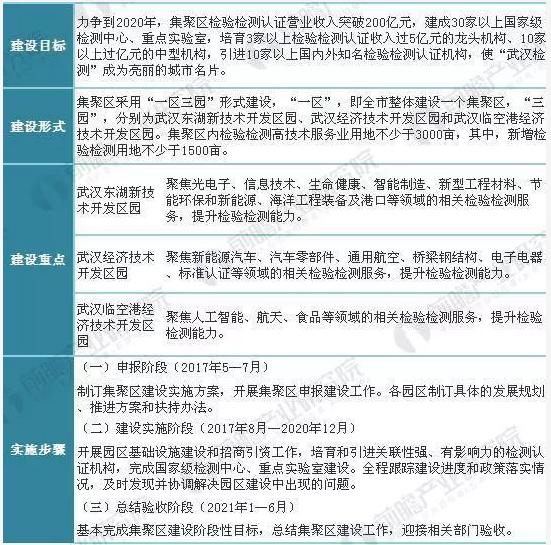 | 建设目标 | 力争到2020年，集聚区检验检测认证营业收入突破200亿元，建成30家以上国家级检测中心、重点实验室，培育3家以上检验检测认证收入过5亿元的龙头机构、10家以上过亿元的中型机构，引进10家以上国内外知名检验检测认证机构，使“武汉检测”成为亮丽的城市名片。 | |
|---|---|---|
| 建设形式 | 集聚区采用“一区三园”形式建设，“一区”，即全市整体建设一个集聚区，“三园”，分别为武汉东湖新技术开发区园、武汉经济技术开发区园和武汉临空港经济技术开发区园。集聚区内检验检测高技术服务业用地不少于3000亩，其中，新增检验检测用地不少于1500亩。 | |
| 建设重点 | 武汉东湖新技术开发区园 | 聚焦光电子、信息技术、生命健康、智能制造、新型工程材料、节能环保和新能源、海洋工程装备及港口等领域的相关检验检测服务，提升检验检测能力。 |
| | 武汉经济技术开发区园 | 聚焦新能源汽车、汽车零部件、通用航空、桥梁钢结构、电子电器、标准认证等领域的相关检验检测服务，提升检验检测能力。 |
| | 武汉临空港经济技术开发区园 | 聚焦人工智能、航天、食品等领域的相关检验检测服务，提升检验检测能力。 |
| 实施步骤 | （一）申报阶段（2017年5—7月）<br>制订集聚区建设实施方案，开展集聚区申报建设工作。各园区制订具体的发展规划、推进方案和扶持办法。<br>（二）建设实施阶段（2017年8月—2020年12月）<br>开展园区基础设施建设和招商引资工作，培育和引进关联性强、有影响力的检测认证机构，完成国家级检测中心、重点实验室建设。全程跟踪建设进度和政策落实情况，及时发现并协调解决园区建设中出现的问题。<br>（三）总结验收阶段（2021年1—6月）<br>基本完成集聚区建设阶段性目标，总结集聚区建设工作，迎接相关部门验收。 | |

前瞻产业研究院